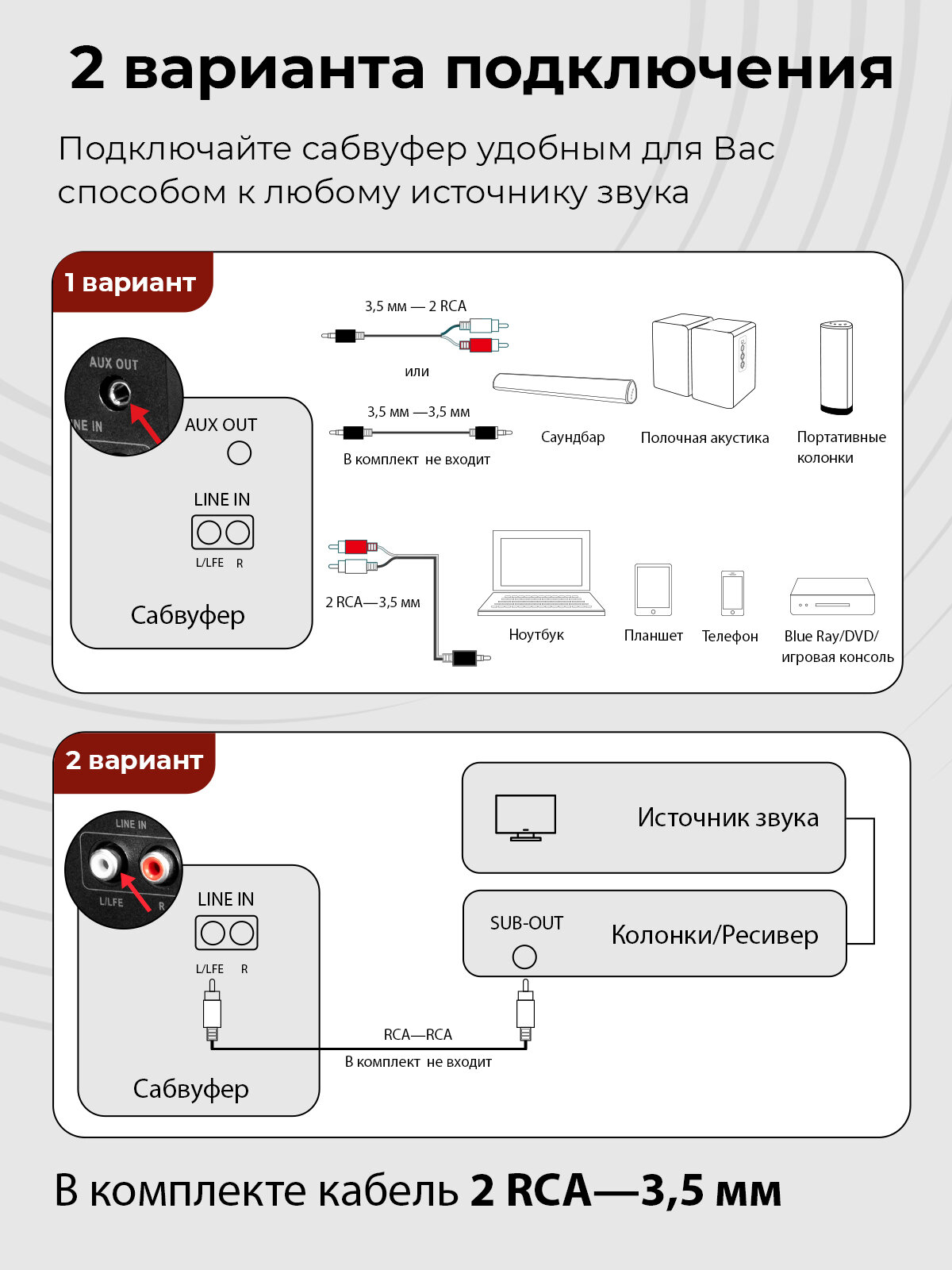 2 варианта подключения

Подключайте сабвуфер удобным для Вас способом к любому источнику звука

1 вариант

AUX OUT
LINE IN

AUX OUT

LINE IN

L/LFE R

Сабвуфер

3,5 мм — 2 RCA

или

3,5 мм —3,5 мм

В комплект не входит

Саундбар

Полочная акустика

Портативные колонки

2 RCA—3,5 мм

Ноутбук

Планшет

Телефон

Blue Ray/DVD/ игровая консоль

2 вариант

LINE IN
L/LFE
R

LINE IN

L/LFE R

Сабвуфер

Источник звука

SUB-OUT

Колонки/Ресивер

RCA—RCA

В комплект не входит

В комплекте кабель 2 RCA—3,5 мм